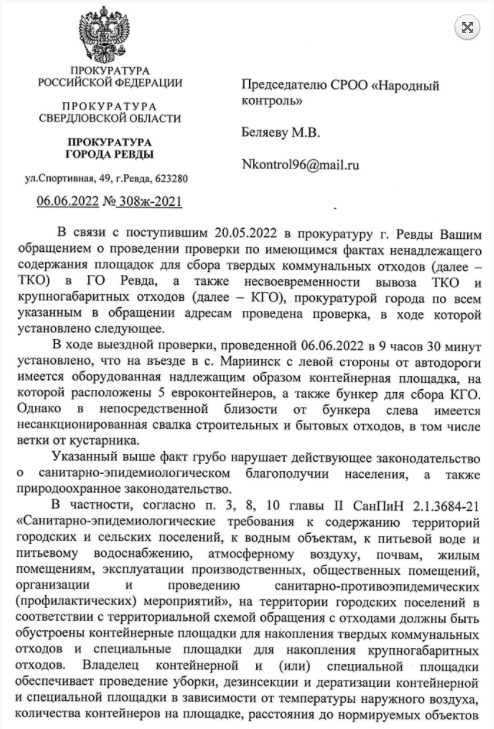 ПРОКУРАТУРА
РОССИЙСКОЙ ФЕДЕРАЦИИ

ПРОКУРАТУРА
СВЕРДЛОВСКОЙ ОБЛАСТИ

ПРОКУРАТУРА
ГОРОДА РЕВДЫ

ул.Спортивная, 49, г.Ревда, 623280

06.06.2022 № 308ж-2021

Председателю СРОО «Народный контроль»

Беляеву М.В.

Nkontrol96@mail.ru

В связи с поступившим 20.05.2022 в прокуратуру г. Ревды Вашим обращением о проведении проверки по имеющимся фактах ненадлежащего содержания площадок для сбора твердых коммунальных отходов (далее – ТКО) в ГО Ревда, а также несвоевременности вывоза ТКО и крупногабаритных отходов (далее – КГО), прокуратурой города по всем указанным в обращении адресам проведена проверка, в ходе которой установлено следующее.

В ходе выездной проверки, проведенной 06.06.2022 в 9 часов 30 минут установлено, что на въезде в с. Мариинск с левой стороны от автодороги имеется оборудованная надлежащим образом контейнерная площадка, на которой расположены 5 евроконтейнеров, а также бункер для сбора КГО. Однако в непосредственной близости от бункера слева имеется несанкционированная свалка строительных и бытовых отходов, в том числе ветки от кустарника.

Указанный выше факт грубо нарушает действующее законодательство о санитарно-эпидемиологическом благополучии населения, а также природоохранное законодательство.

В частности, согласно п. 3, 8, 10 главы II СанПиН 2.1.3684-21 «Санитарно-эпидемиологические требования к содержанию территорий городских и сельских поселений, к водным объектам, к питьевой воде и питьевому водоснабжению, атмосферному воздуху, почвам, жилым помещениям, эксплуатации производственных, общественных помещений, организации и проведению санитарно-противоэпидемических (профилактических) мероприятий», на территории городских поселений в соответствии с территориальной схемой обращения с отходами должны быть обустроены контейнерные площадки для накопления твердых коммунальных отходов и специальные площадки для накопления крупногабаритных отходов. Владелец контейнерной и (или) специальной площадки обеспечивает проведение уборки, дезинсекции и дератизации контейнерной и специальной площадки в зависимости от температуры наружного воздуха, количества контейнеров на площадке, расстояния до нормируемых объектов